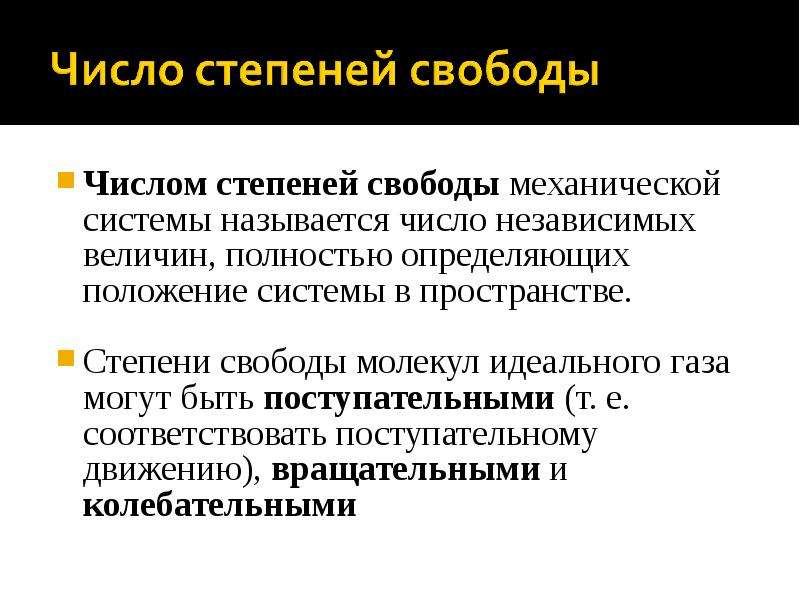 Число степеней свободы

Числом степеней свободы механической системы называется число независимых величин, полностью определяющих положение системы в пространстве.

Степени свободы молекул идеального газа могут быть поступательными (т. е. соответствовать поступательному движению), вращательными и колебательными